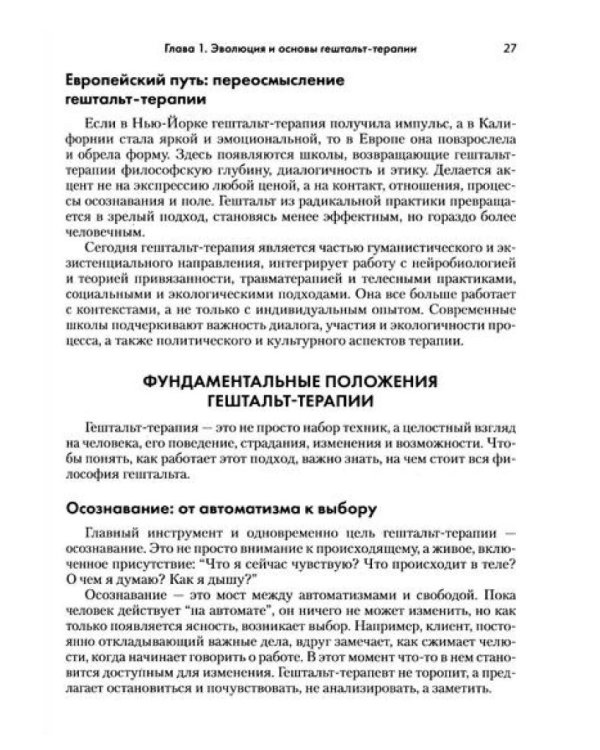 Глава 1. Эволюция и основы гештальт-терапии 27

Европейский путь: переосмысление гештальт-терапии

Если в Нью-Йорке гештальт-терапия получила импульс, а в Калифорнии стала яркой и эмоциональной, то в Европе она повзрослела и обрела форму. Здесь появляются школы, возвращающие гештальт-терапии философскую глубину, диалогичность и этику. Делается акцент не на экспрессию любой ценой, а на контакт, отношения, процессы осознавания и поле. Гештальт из радикальной практики превращается в зрелый подход, становясь менее эффектным, но гораздо более человечным.

Сегодня гештальт-терапия является частью гуманистического и экзистенциального направления, интегрирует работу с нейробиологией и теорией привязанности, травматерапией и телесными практиками, социальными и экологическими подходами. Она все больше работает с контекстами, а не только с индивидуальным опытом. Современные школы подчеркивают важность диалога, участия и экологичности процесса, а также политического и культурного аспектов терапии.

ФУНДАМЕНТАЛЬНЫЕ ПОЛОЖЕНИЯ ГЕШТАЛЬТ-ТЕРАПИИ

Гештальт-терапия — это не просто набор техник, а целостный взгляд на человека, его поведение, страдания, изменения и возможности. Чтобы понять, как работает этот подход, важно знать, на чем стоит вся философия гештальта.

Осознавание: от автоматизма к выбору

Главный инструмент и одновременно цель гештальт-терапии — осознавание. Это не просто внимание к происходящему, а живое, включенное присутствие: "Что я сейчас чувствую? Что происходит в теле? О чем я думаю? Как я дышу?"

Осознавание — это мост между автоматизмами и свободой. Пока человек действует "на автомате", он ничего не может изменить, но как только появляется ясность, возникает выбор. Например, клиент, постоянно откладывающий важные дела, вдруг замечает, как сжимает челюсти, когда начинает говорить о работе. В этот момент что-то в нем становится доступным для изменения. Гештальт-терапевт не торопит, а предлагает остановиться и почувствовать, не анализировать, а заметить.